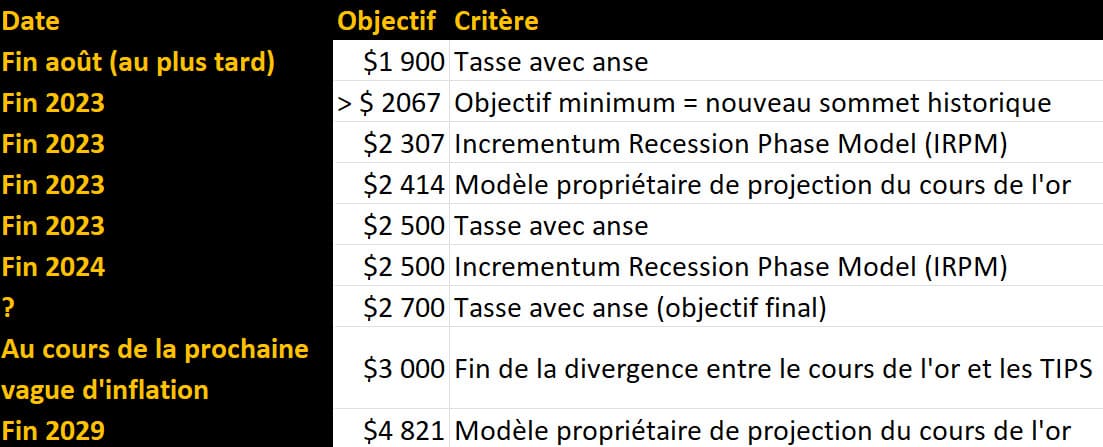 | Date | Objectif | Critère |
|---|---|---|
| Fin août (au plus tard) | \$1 900 | Tasse avec anse |
| Fin 2023 | > \$ 2067 | Objectif minimum = nouveau sommet historique |
| Fin 2023 | \$2 307 | Incrementum Recession Phase Model (IRPM) |
| Fin 2023 | \$2 414 | Modèle propriétaire de projection du cours de l'or |
| Fin 2023 | \$2 500 | Tasse avec anse |
| Fin 2024 | \$2 500 | Incrementum Recession Phase Model (IRPM) |
| ? | \$2 700 | Tasse avec anse (objectif final) |
| Au cours de la prochaine vague d'inflation | \$3 000 | Fin de la divergence entre le cours de l'or et les TIPS |
| Fin 2029 | \$4 821 | Modèle propriétaire de projection du cours de l'or |